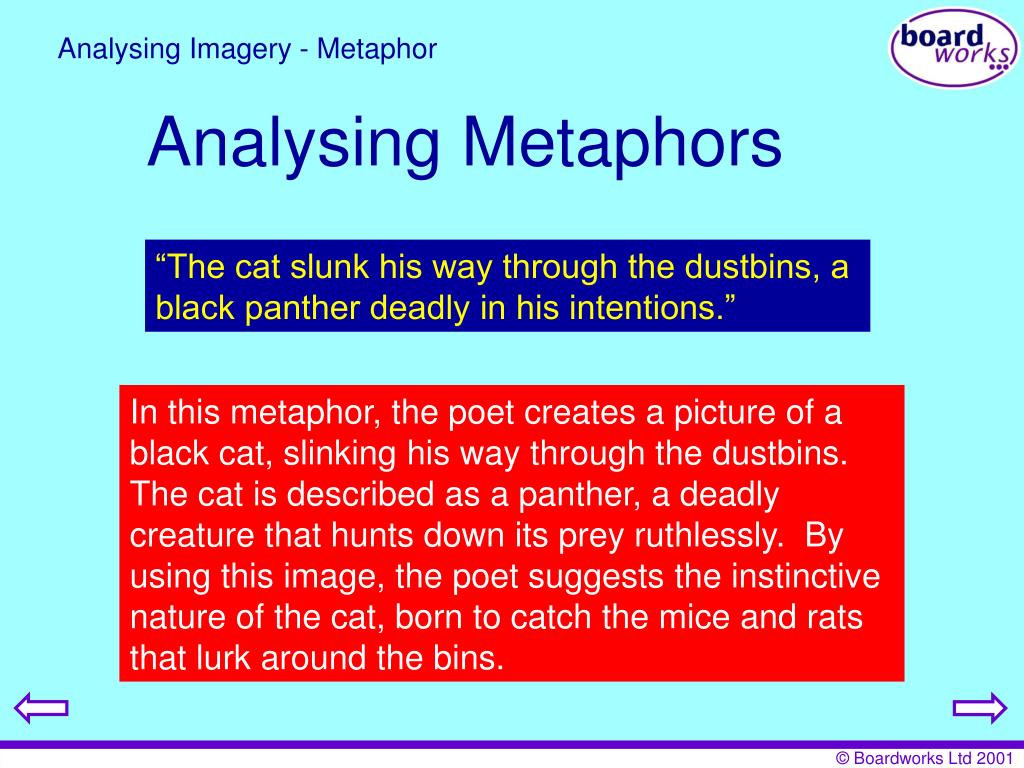 Analysing Imagery - Metaphor

board works

Analysing Metaphors

“The cat slunk his way through the dustbins, a black panther deadly in his intentions.”

In this metaphor, the poet creates a picture of a black cat, slinking his way through the dustbins. The cat is described as a panther, a deadly creature that hunts down its prey ruthlessly. By using this image, the poet suggests the instinctive nature of the cat, born to catch the mice and rats that lurk around the bins.

© Boardworks Ltd 2001